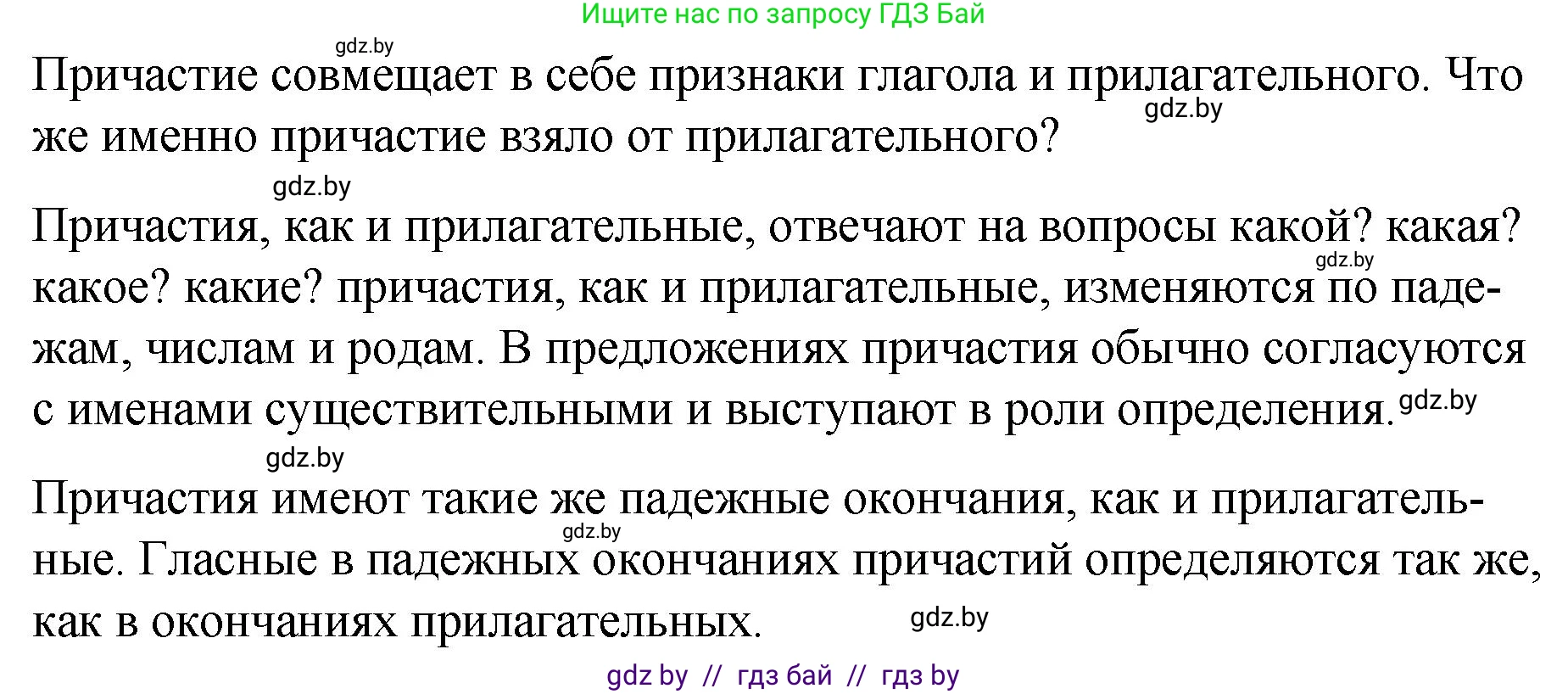 Ищите нас по запросу ГДЗ Бай

gdz.by

Причастие совмещает в себе признаки глагола и прилагательного. Что же именно причастие взяло от прилагательного?

gdz.by

gdz.by

Причастия, как и прилагательные, отвечают на вопросы какой? какая? какое? какие? причастия, как и прилагательные, изменяются по падежам, числам и родам. В предложениях причастия обычно согласуются с именами существительными и выступают в роли определения.

gdz.by

gdz.by

gdz.by

Причастия имеют такие же падежные окончания, как и прилагательные. Гласные в падежных окончаниях причастий определяются так же, как в окончаниях прилагательных.

gdz.by

gdz.by

gdz by // гдз бай // гдз by